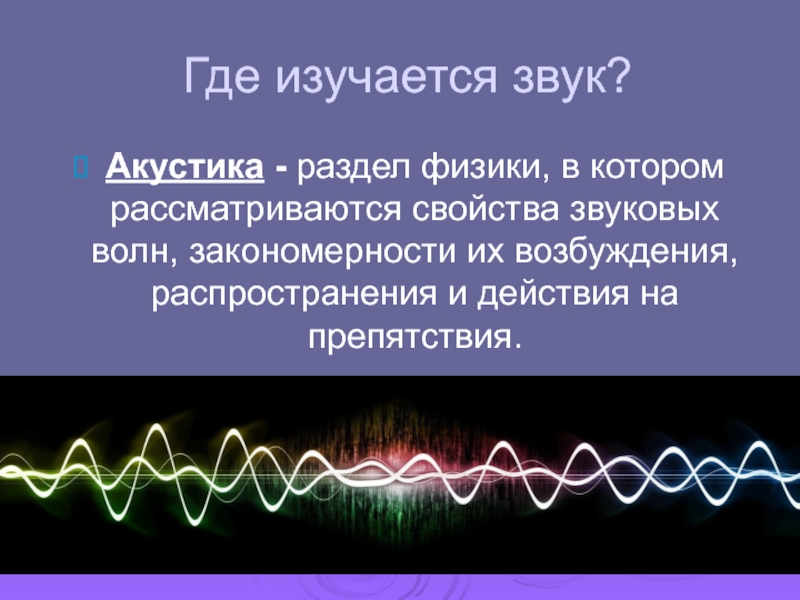 Где изучается звук?

Акустика - раздел физики, в котором рассматриваются свойства звуковых волн, закономерности их возбуждения, распространения и действия на препятствия.